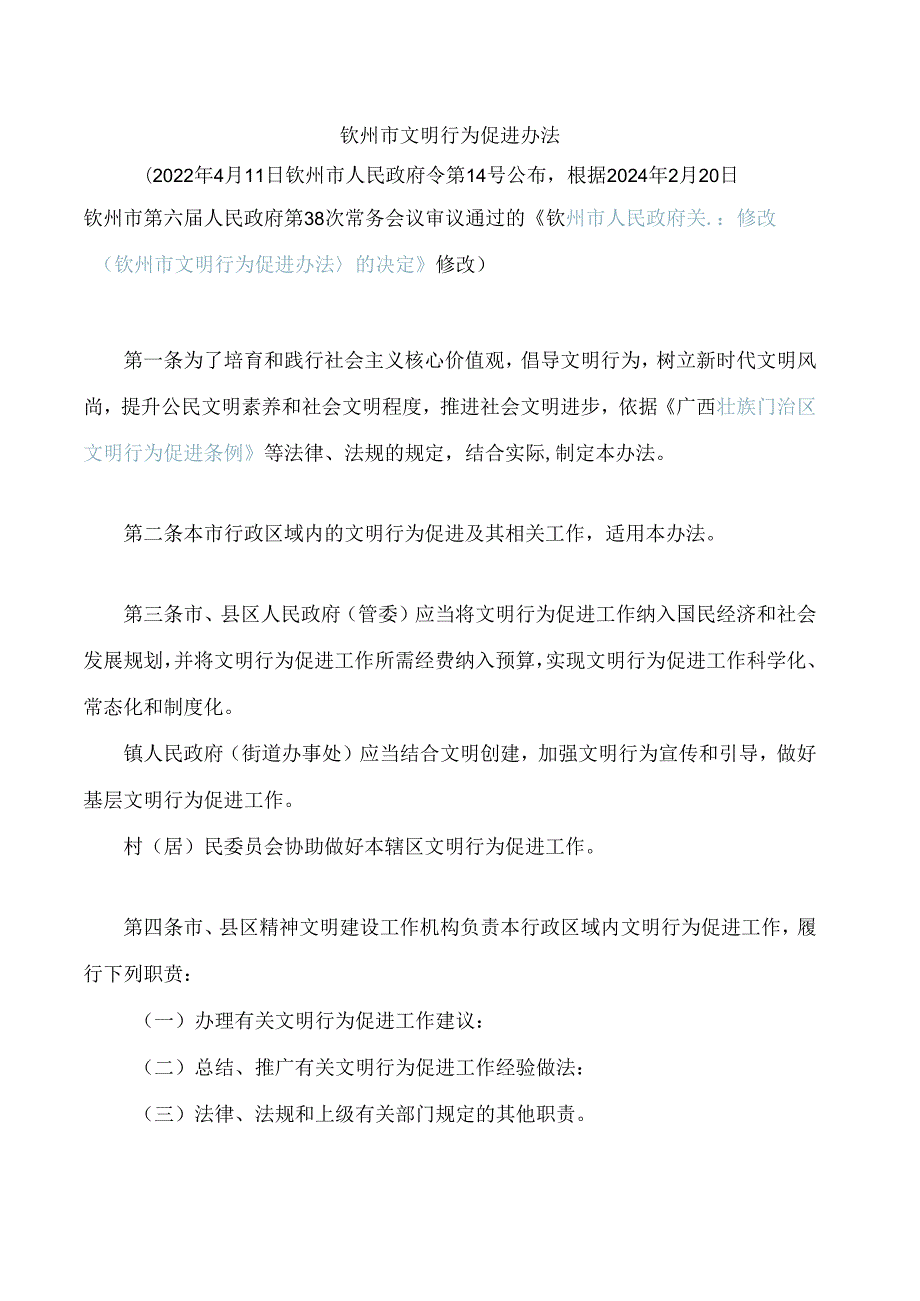 钦州市文明行为促进办法

(2022年4月11日钦州市人民政府令第14号公布，根据2024年2月20日钦州市第六届人民政府第38次常务会议审议通过的《钦州市人民政府关.：修改〈钦州市文明行为促进办法〉的决定》修改)

第一条为了培育和践行社会主义核心价值观，倡导文明行为，树立新时代文明风尚，提升公民文明素养和社会文明程度，推进社会文明进步，依据《广西壮族门治区文明行为促进条例》等法律、法规的规定，结合实际,制定本办法。

第二条本市行政区域内的文明行为促进及其相关工作，适用本办法。

第三条市、县区人民政府（管委）应当将文明行为促进工作纳入国民经济和社会发展规划,并将文明行为促进工作所需经费纳入预算,实现文明行为促进工作科学化、常态化和制度化。

镇人民政府（街道办事处）应当结合文明创建，加强文明行为宣传和引导，做好基层文明行为促进工作。

村（居）民委员会协助做好本辖区文明行为促进工作。

第四条市、县区精神文明建设工作机构负责本行政区域内文明行为促进工作，履行下列职责：

（一）办理有关文明行为促进工作建议：

（二）总结、推广有关文明行为促进工作经验做法：

（三）法律、法规和上级有关部门规定的其他职责。